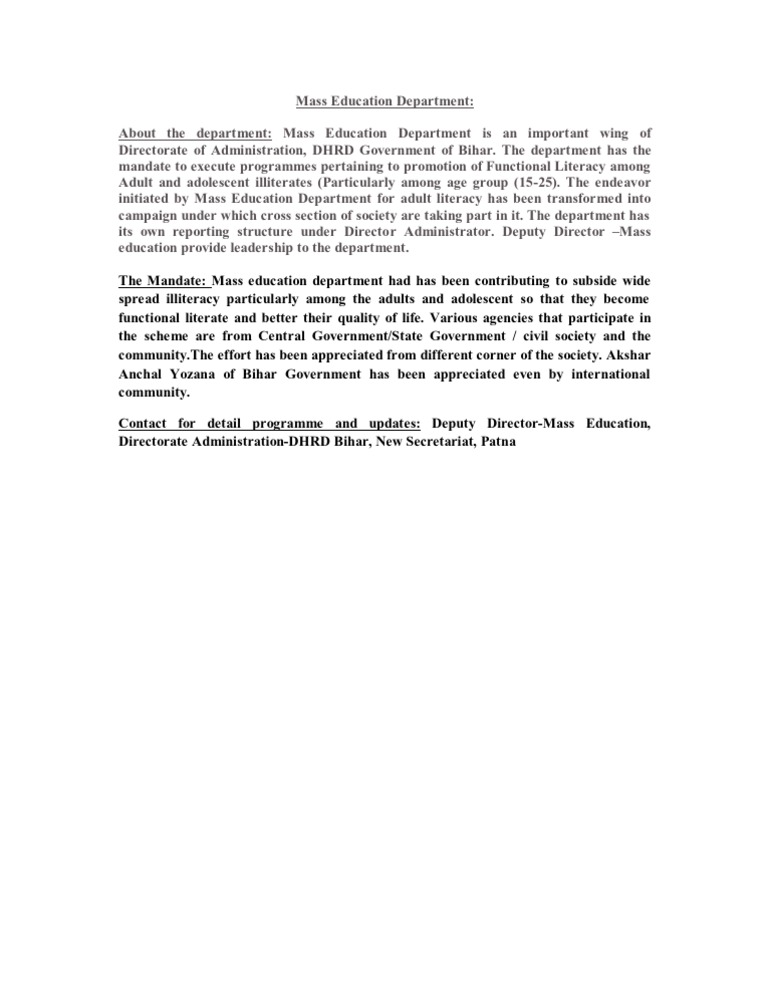 Mass Education Department:

About the department: Mass Education Department is an important wing of Directorate of Administration, DHRD Government of Bihar. The department has the mandate to execute programmes pertaining to promotion of Functional Literacy among Adult and adolescent illiterates (Particularly among age group (15-25). The endeavor initiated by Mass Education Department for adult literacy has been transformed into campaign under which cross section of society are taking part in it. The department has its own reporting structure under Director Administrator. Deputy Director –Mass education provide leadership to the department.

The Mandate: Mass education department had has been contributing to subside wide spread illiteracy particularly among the adults and adolescent so that they become functional literate and better their quality of life. Various agencies that participate in the scheme are from Central Government/State Government / civil society and the community.The effort has been appreciated from different corner of the society. Akshar Anchal Yozana of Bihar Government has been appreciated even by international community.

Contact for detail programme and updates: Deputy Director-Mass Education, Directorate Administration-DHRD Bihar, New Secretariat, Patna